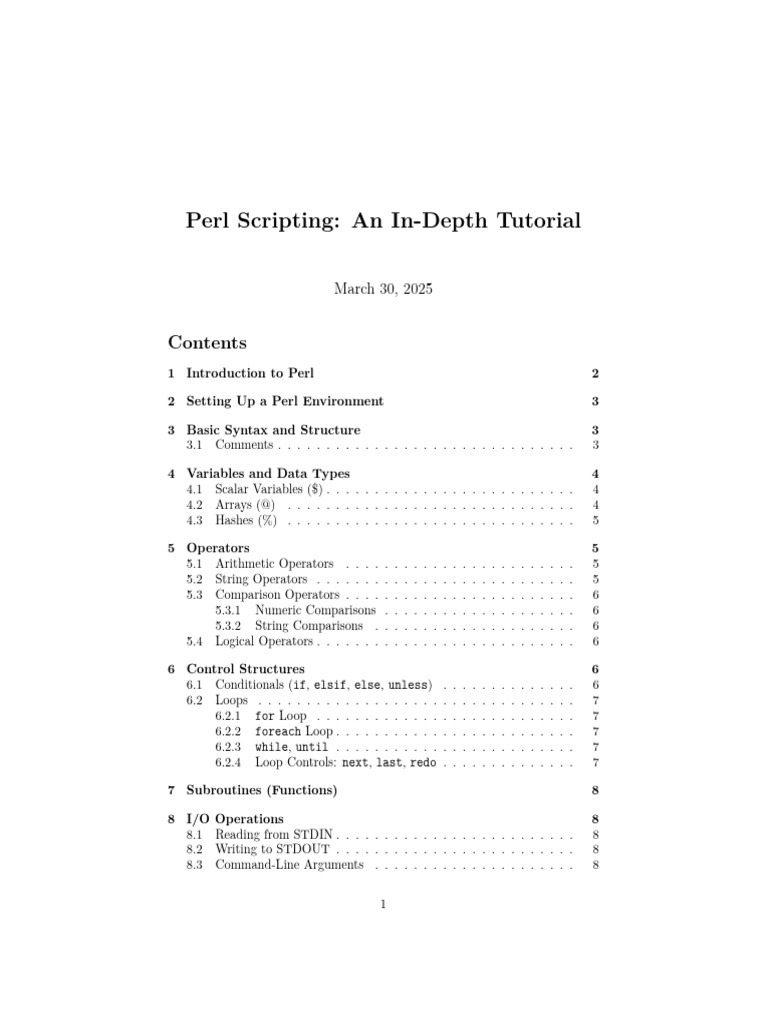 Perl Scripting: An In-Depth Tutorial

March 30, 2025

Contents

1 Introduction to Perl 2

2 Setting Up a Perl Environment 3

3 Basic Syntax and Structure 3
3.1 Comments . . . . . . . . . . . . . . . . . . . . . . . . . . . . . . . 3

4 Variables and Data Types 4
4.1 Scalar Variables ($) . . . . . . . . . . . . . . . . . . . . . . . . . . 4
4.2 Arrays (@) . . . . . . . . . . . . . . . . . . . . . . . . . . . . . . 4
4.3 Hashes (%) . . . . . . . . . . . . . . . . . . . . . . . . . . . . . . 5

5 Operators 5
5.1 Arithmetic Operators . . . . . . . . . . . . . . . . . . . . . . . . 5
5.2 String Operators . . . . . . . . . . . . . . . . . . . . . . . . . . . 5
5.3 Comparison Operators . . . . . . . . . . . . . . . . . . . . . . . . 6
5.3.1 Numeric Comparisons . . . . . . . . . . . . . . . . . . . . 6
5.3.2 String Comparisons . . . . . . . . . . . . . . . . . . . . . 6
5.4 Logical Operators . . . . . . . . . . . . . . . . . . . . . . . . . . . 6

6 Control Structures 6
6.1 Conditionals (if, elsif, else, unless) . . . . . . . . . . . . . . 6
6.2 Loops . . . . . . . . . . . . . . . . . . . . . . . . . . . . . . . . . 7
6.2.1 for Loop . . . . . . . . . . . . . . . . . . . . . . . . . . . 7
6.2.2 foreach Loop . . . . . . . . . . . . . . . . . . . . . . . . . 7
6.2.3 while, until . . . . . . . . . . . . . . . . . . . . . . . . . 7
6.2.4 Loop Controls: next, last, redo . . . . . . . . . . . . . . 7

7 Subroutines (Functions) 8

8 I/O Operations 8
8.1 Reading from STDIN . . . . . . . . . . . . . . . . . . . . . . . . . 8
8.2 Writing to STDOUT . . . . . . . . . . . . . . . . . . . . . . . . . 8
8.3 Command-Line Arguments . . . . . . . . . . . . . . . . . . . . . 8

1